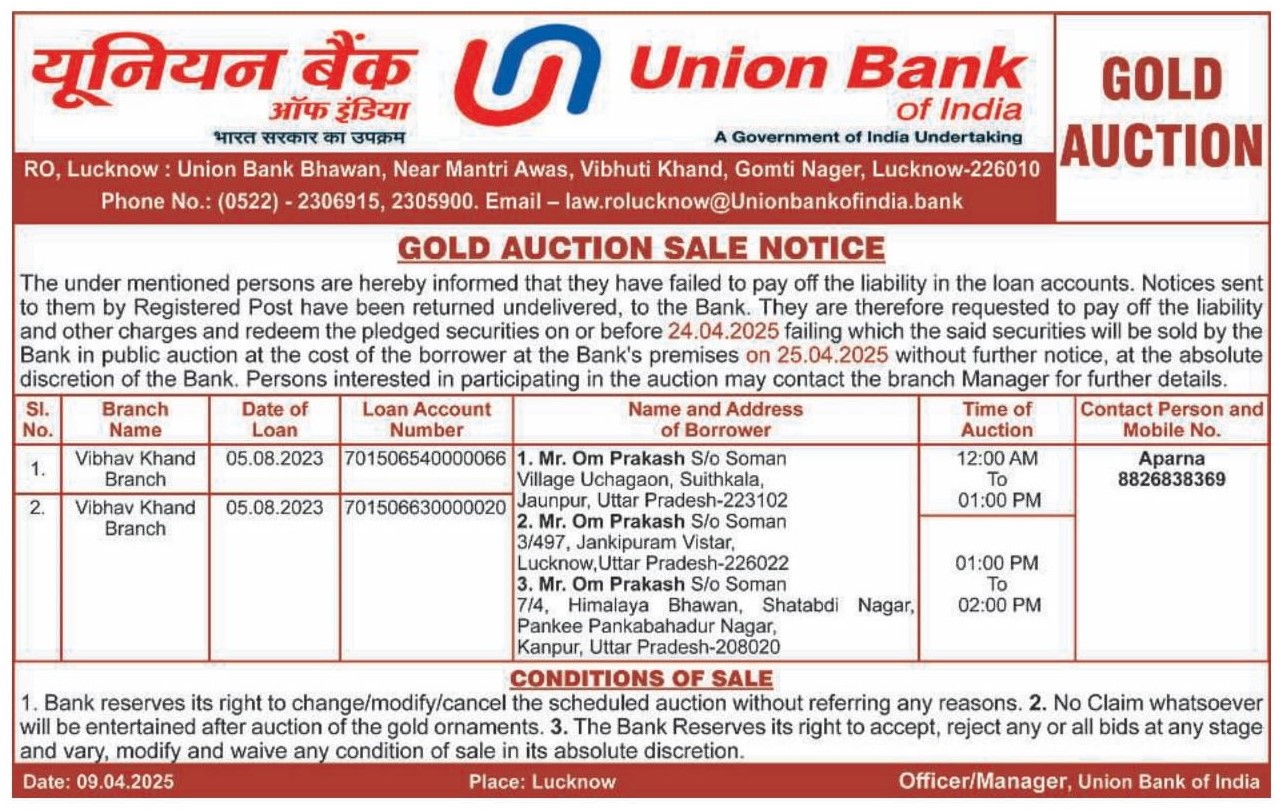 यूनियन बैंक ऑफ इंडिया
भारत सरकार का उपक्रम

Union Bank of India
A Government of India Undertaking

GOLD AUCTION

RO, Lucknow : Union Bank Bhawan, Near Mantri Awas, Vibhuti Khand, Gomti Nager, Lucknow-226010
Phone No.: (0522) - 2306915, 2305900. Email – law.rolucknow@Unionbankofindia.bank

GOLD AUCTION SALE NOTICE

The under mentioned persons are hereby informed that they have failed to pay off the liability in the loan accounts. Notices sent to them by Registered Post have been returned undelivered, to the Bank. They are therefore requested to pay off the liability and other charges and redeem the pledged securities on or before 24.04.2025 failing which the said securities will be sold by the Bank in public auction at the cost of the borrower at the Bank's premises on 25.04.2025 without further notice, at the absolute discretion of the Bank. Persons interested in participating in the auction may contact the branch Manager for further details.

| Sl. No. | Branch Name | Date of Loan | Loan Account Number | Name and Address of Borrower | Time of Auction | Contact Person and Mobile No. |
|---|---|---|---|---|---|---|
| 1. | Vibhav Khand Branch | 05.08.2023 | 701506540000066 | 1. Mr. Om Prakash S/o Soman Village Uchagaon, Suithkala, Jaunpur, Uttar Pradesh-223102 2. Mr. Om Prakash S/o Soman 3/497, Jankipuram Vistar, Lucknow,Uttar Pradesh-226022 3. Mr. Om Prakash S/o Soman 7/4, Himalaya Bhawan, Shatabdi Nagar, Pankee Pankabahadur Nagar, Kanpur, Uttar Pradesh-208020 | 12:00 AM To 01:00 PM | Aparna 8826838369 |
| 2. | Vibhav Khand Branch | 05.08.2023 | 701506630000020 | | 01:00 PM To 02:00 PM | |

CONDITIONS OF SALE

1. Bank reserves its right to change/modify/cancel the scheduled auction without referring any reasons. 2. No Claim whatsoever will be entertained after auction of the gold ornaments. 3. The Bank Reserves its right to accept, reject any or all bids at any stage and vary, modify and waive any condition of sale in its absolute discretion.

Date: 09.04.2025 Place: Lucknow Officer/Manager, Union Bank of India